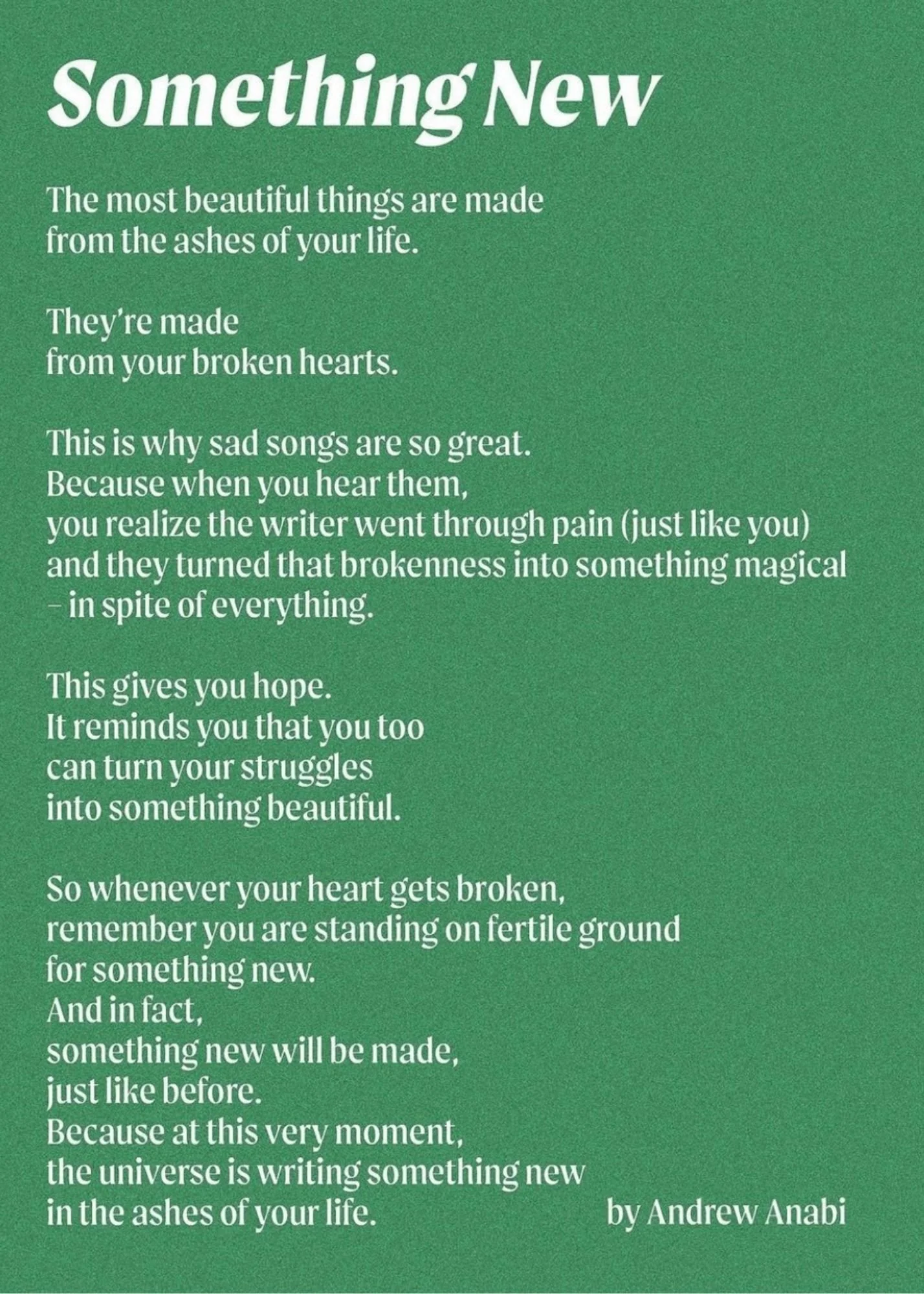 Something New

The most beautiful things are made
from the ashes of your life.

They're made
from your broken hearts.

This is why sad songs are so great.
Because when you hear them,
you realize the writer went through pain (just like you)
and they turned that brokenness into something magical
– in spite of everything.

This gives you hope.
It reminds you that you too
can turn your struggles
into something beautiful.

So whenever your heart gets broken,
remember you are standing on fertile ground
for something new.
And in fact,
something new will be made,
just like before.
Because at this very moment,
the universe is writing something new
in the ashes of your life.

by Andrew Anabi